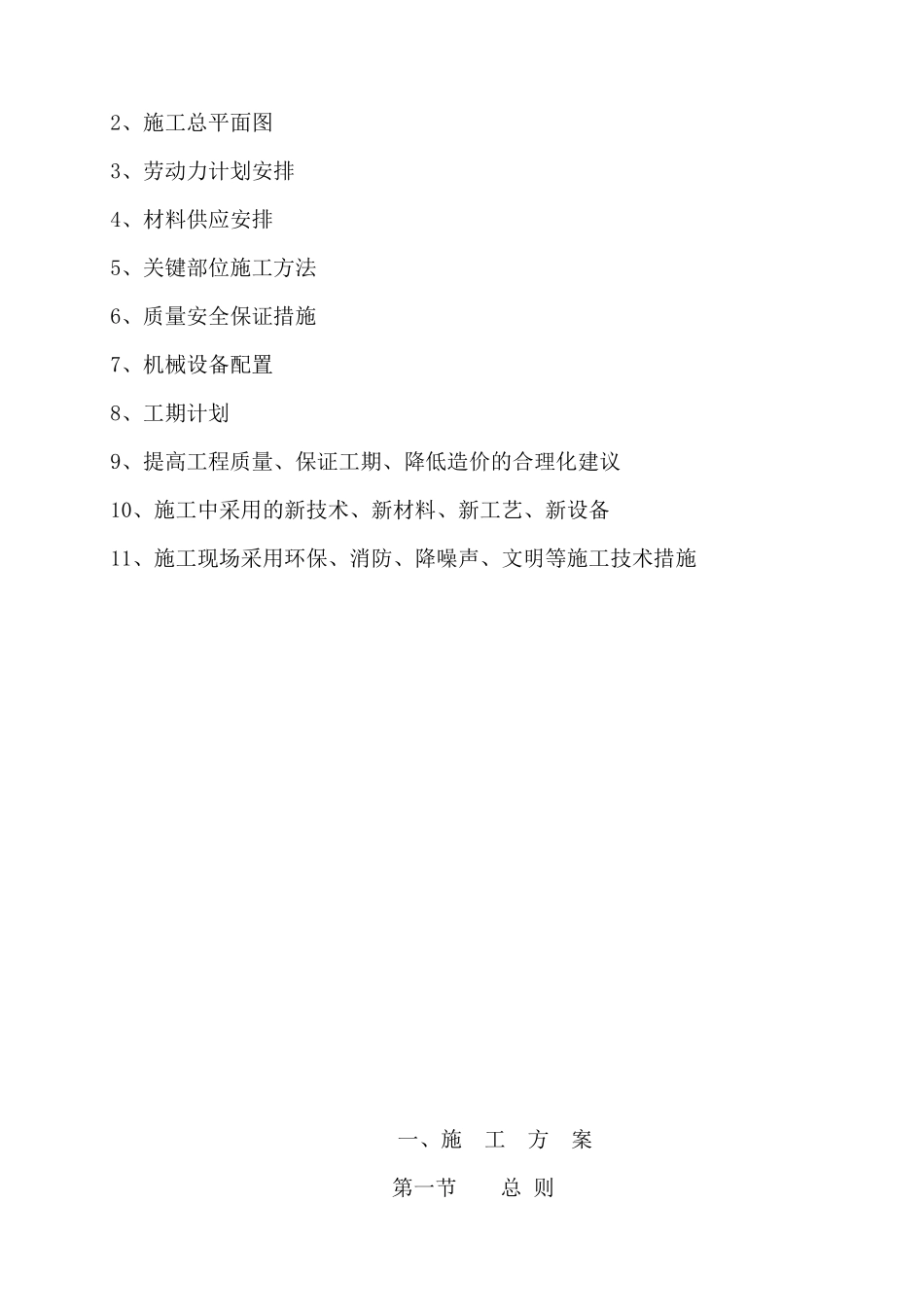 2、施工总平面图

3、劳动力计划安排

4、材料供应安排

5、关键部位施工方法

6、质量安全保证措施

7、机械设备配置

8、工期计划

9、提高工程质量、保证工期、降低造价的合理化建议

10、施工中采用的新技术、新材料、新工艺、新设备

11、施工现场采用环保、消防、降噪声、文明等施工技术措施

一、施 工 方 案

第一节 总 则